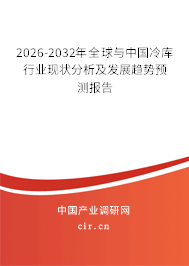 2026-2032年全球与中国冷库行业现状分析及发展趋势预测报告

中国产业调研网

cir.cn